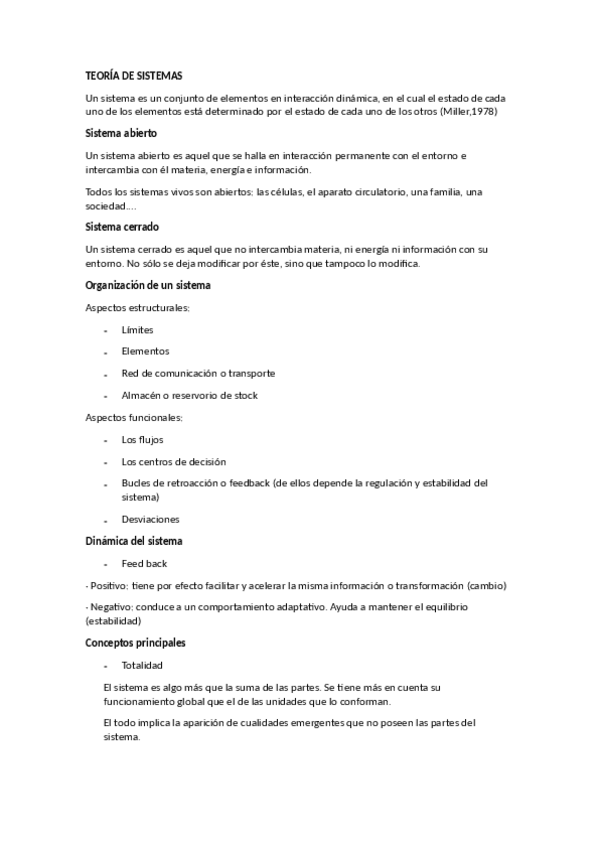 TEORÍA DE SISTEMAS

Un sistema es un conjunto de elementos en interacción dinámica, en el cual el estado de cada uno de los elementos está determinado por el estado de cada uno de los otros (Miller,1978)

Sistema abierto

Un sistema abierto es aquel que se halla en interacción permanente con el entorno e intercambia con él materia, energía e información.

Todos los sistemas vivos son abiertos: las células, el aparato circulatorio, una familia, una sociedad…

Sistema cerrado

Un sistema cerrado es aquel que no intercambia materia, ni energía ni información con su entorno. No sólo se deja modificar por éste, sino que tampoco lo modifica.

Organización de un sistema

Aspectos estructurales:

- Límites
- Elementos
- Red de comunicación o transporte
- Almacén o reservorio de stock

Aspectos funcionales:

- Los flujos
- Los centros de decisión
- Bucles de retroacción o feedback (de ellos depende la regulación y estabilidad del sistema)
- Desviaciones

Dinámica del sistema

- Feed back

- Positivo: tiene por efecto facilitar y acelerar la misma información o transformación (cambio)

- Negativo: conduce a un comportamiento adaptativo. Ayuda a mantener el equilibrio (estabilidad)

Conceptos principales

- Totalidad

El sistema es algo más que la suma de las partes. Se tiene más en cuenta su funcionamiento global que el de las unidades que lo conforman.

El todo implica la aparición de cualidades emergentes que no poseen las partes del sistema.